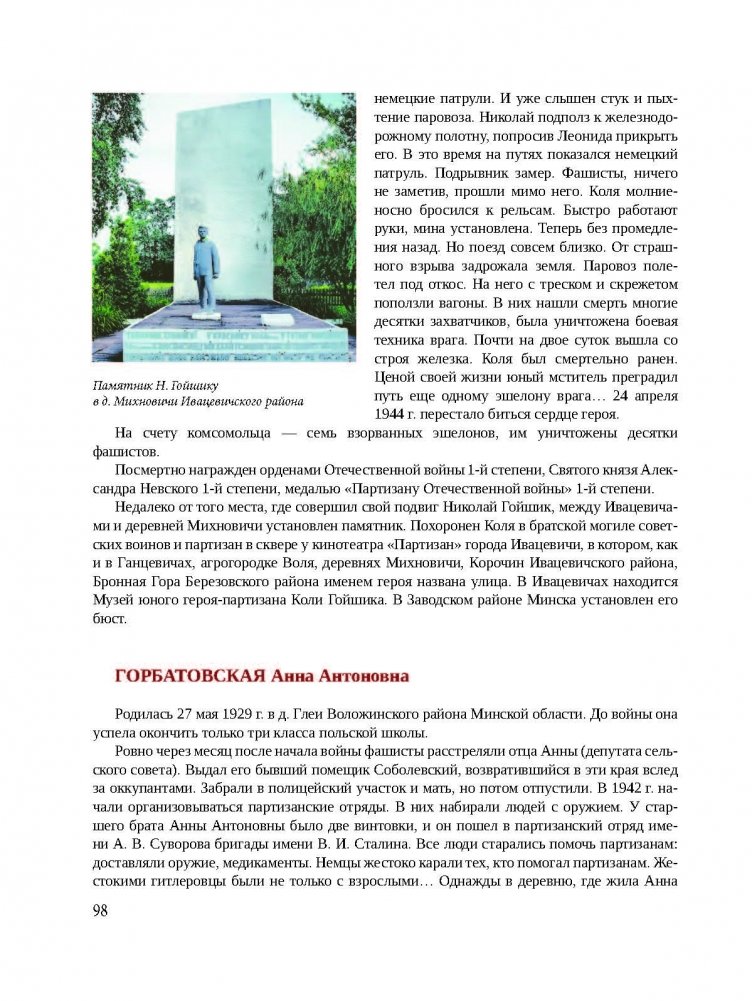 Памятник Н. Гойшику в д. Михновичи Ивацевичского района

немецкие патрули. И уже слышен стук и пыхтение паровоза. Николай подполз к железнодорожному полотну, попросив Леонида прикрыть его. В это время на путях показался немецкий патруль. Подрывник замер. Фашисты, ничего не заметив, прошли мимо него. Коля молниеносно бросился к рельсам. Быстро работают руки, мина установлена. Теперь без промедления назад. Но поезд совсем близко. От страшного взрыва задрожала земля. Паровоз полетел под откос. На него с треском и скрежетом поползли вагоны. В них нашли смерть многие десятки захватчиков, была уничтожена боевая техника врага. Почти на двое суток вышла со строя железка. Коля был смертельно ранен. Ценой своей жизни юный мститель преградил путь еще одному эшелону врага… 24 апреля 1944 г. перестало биться сердце героя.

На счету комсомольца — семь взорванных эшелонов, им уничтожены десятки фашистов.

Посмертно награжден орденами Отечественной войны 1-й степени, Святого князя Александра Невского 1-й степени, медалью «Партизану Отечественной войны» 1-й степени.

Недалеко от того места, где совершил свой подвиг Николай Гойшик, между Ивацевичами и деревней Михновичи установлен памятник. Похоронен Коля в братской могиле советских воинов и партизан в сквере у кинотеатра «Партизан» города Ивацевичи, в котором, как и в Ганцевичах, агрогородке Воля, деревнях Михновичи, Корочин Ивацевичского района, Бронная Гора Березовского района именем героя названа улица. В Ивацевичах находится Музей юного героя-партизана Коли Гойшика. В Заводском районе Минска установлен его бюст.

ГОРБАТОВСКАЯ Анна Антоновна

Родилась 27 мая 1929 г. в д. Глеи Воложинского района Минской области. До войны она успела окончить только три класса польской школы.

Ровно через месяц после начала войны фашисты расстреляли отца Анны (депутата сельского совета). Выдал его бывший помещик Соболевский, возвратившийся в эти края вслед за оккупантами. Забрали в полицейский участок и мать, но потом отпустили. В 1942 г. начали организовываться партизанские отряды. В них набирали людей с оружием. У старшего брата Анны Антоновны было две винтовки, и он пошел в партизанский отряд имени А. В. Суворова бригады имени В. И. Сталина. Все люди старались помочь партизанам: доставляли оружие, медикаменты. Немцы жестоко карали тех, кто помогал партизанам. Жестокими гитлеровцы были не только с взрослыми… Однажды в деревню, где жила Анна

98